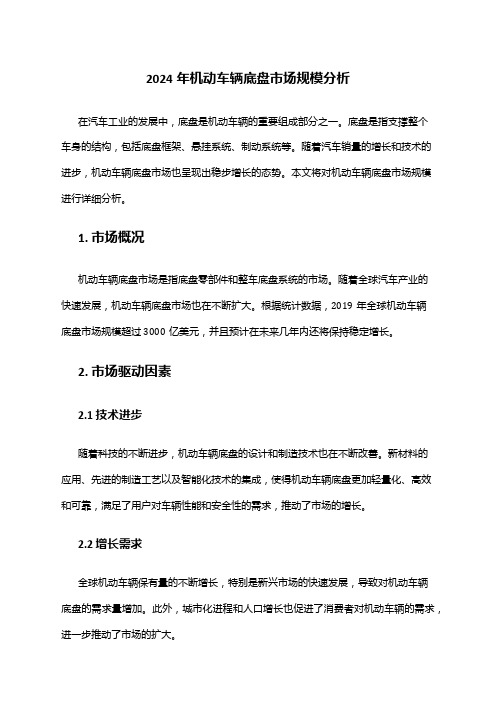 2024 年机动车辆底盘市场规模分析

在汽车工业的发展中，底盘是机动车辆的重要组成部分之一。底盘是指支撑整个车身的结构，包括底盘框架、悬挂系统、制动系统等。随着汽车销量的增长和技术的进步，机动车辆底盘市场也呈现出稳步增长的态势。本文将对机动车辆底盘市场规模进行详细分析。

1. 市场概况

机动车辆底盘市场是指底盘零部件和整车底盘系统的市场。随着全球汽车产业的快速发展，机动车辆底盘市场也在不断扩大。根据统计数据，2019 年全球机动车辆底盘市场规模超过 3000 亿美元，并且预计在未来几年内还将保持稳定增长。

2. 市场驱动因素

2.1 技术进步

随着科技的不断进步，机动车辆底盘的设计和制造技术也在不断改善。新材料的应用、先进的制造工艺以及智能化技术的集成，使得机动车辆底盘更加轻量化、高效和可靠，满足了用户对车辆性能和安全性的需求，推动了市场的增长。

2.2 增长需求

全球机动车辆保有量的不断增长，特别是新兴市场的快速发展，导致对机动车辆底盘的需求量增加。此外，城市化进程和人口增长也促进了消费者对机动车辆的需求，进一步推动了市场的扩大。